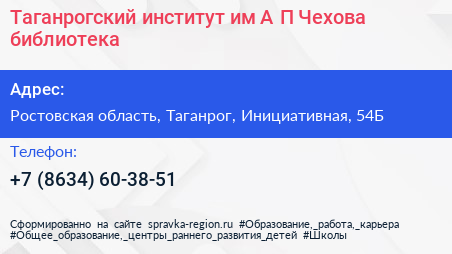 Таганрогский институт им А П Чехова библиотека

Адрес:

Ростовская область, Таганрог, Инициативная, 54Б

Телефон:

+7 (8634) 60-38-51

Сформированно на сайте spravka-region.ru #Образование,_работа,_карьера #Общее_образование,_центры_раннего_развития_детей #Школы